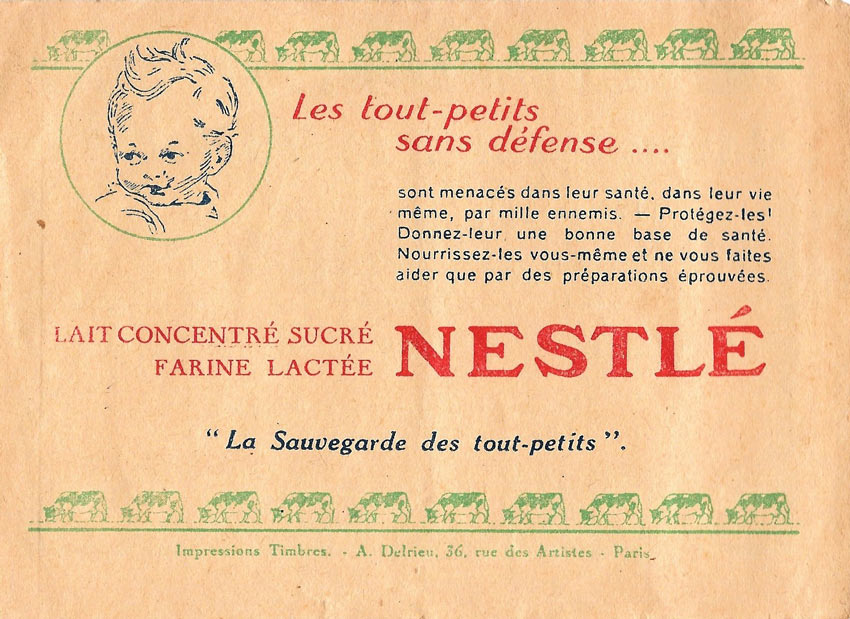 Les tout-petits sans défense ....

sont menacés dans leur santé, dans leur vie même, par mille ennemis. — Protégez-les! Donnez-leur une bonne base de santé. Nourrissez-les vous-même et ne vous faites aider que par des préparations éprouvées.

LAIT CONCENTRÉ SUCRÉ
FARINE LACTÉE

NESTLÉ

"La Sauvegarde des tout-petits".

Impressions Timbres. - A. Delrieu, 36, rue des Artistes - Paris